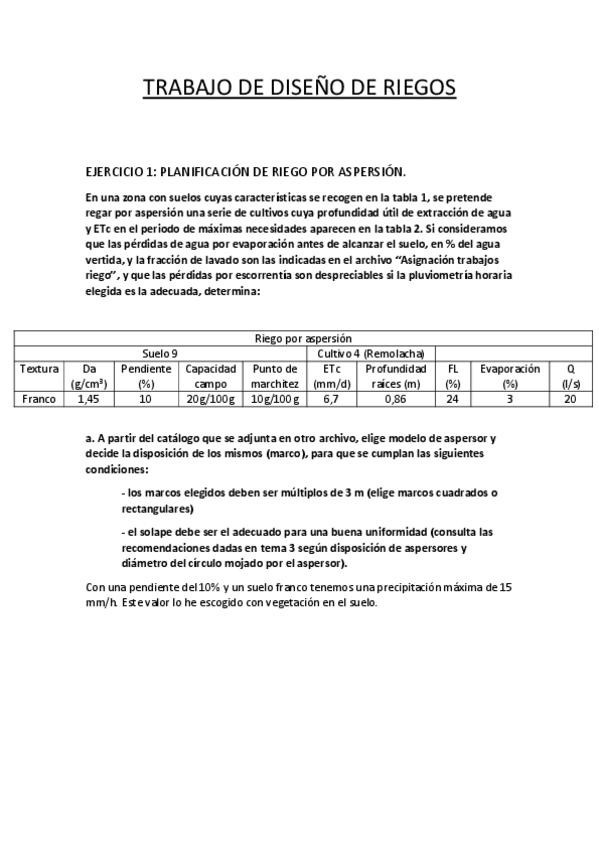 TRABAJO DE DISEÑO DE RIEGOS

EJERCICIO 1: PLANIFICACIÓN DE RIEGO POR ASPERSIÓN.

En una zona con suelos cuyas características se recogen en la tabla 1, se pretende regar por aspersión una serie de cultivos cuya profundidad útil de extracción de agua y ETc en el periodo de máximas necesidades aparecen en la tabla 2. Si consideramos que las pérdidas de agua por evaporación antes de alcanzar el suelo, en % del agua vertida, y la fracción de lavado son las indicadas en el archivo "Asignación trabajos riego", y que las pérdidas por escorrentía son despreciables si la pluviometría horaria elegida es la adecuada, determina:

| Riego por aspersión | | | | | | | | | |
|---|---|---|---|---|---|---|---|---|---|
| Suelo 9 | | | | | Cultivo 4 (Remolacha) | | | | |
| Textura | Da (g/cm³) | Pendiente (%) | Capacidad campo | Punto de marchitez | ETc (mm/d) | Profundidad raíces (m) | FL (%) | Evaporación (%) | Q (l/s) |
| Franco | 1,45 | 10 | 20g/100g | 10g/100g | 6,7 | 0,86 | 24 | 3 | 20 |

a. A partir del catálogo que se adjunta en otro archivo, elige modelo de aspersor y decide la disposición de los mismos (marco), para que se cumplan las siguientes condiciones:

- los marcos elegidos deben ser múltiplos de 3 m (elige marcos cuadrados o rectangulares)

- el solape debe ser el adecuado para una buena uniformidad (consulta las recomendaciones dadas en tema 3 según disposición de aspersores y diámetro del círculo mojado por el aspersor).

Con una pendiente del 10% y un suelo franco tenemos una precipitación máxima de 15 mm/h. Este valor lo he escogido con vegetación en el suelo.